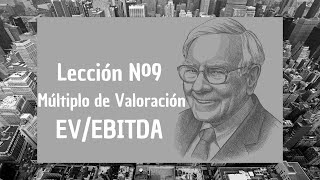 Lección Nº9
Múltiplo de Valoración
EV/EBITDA